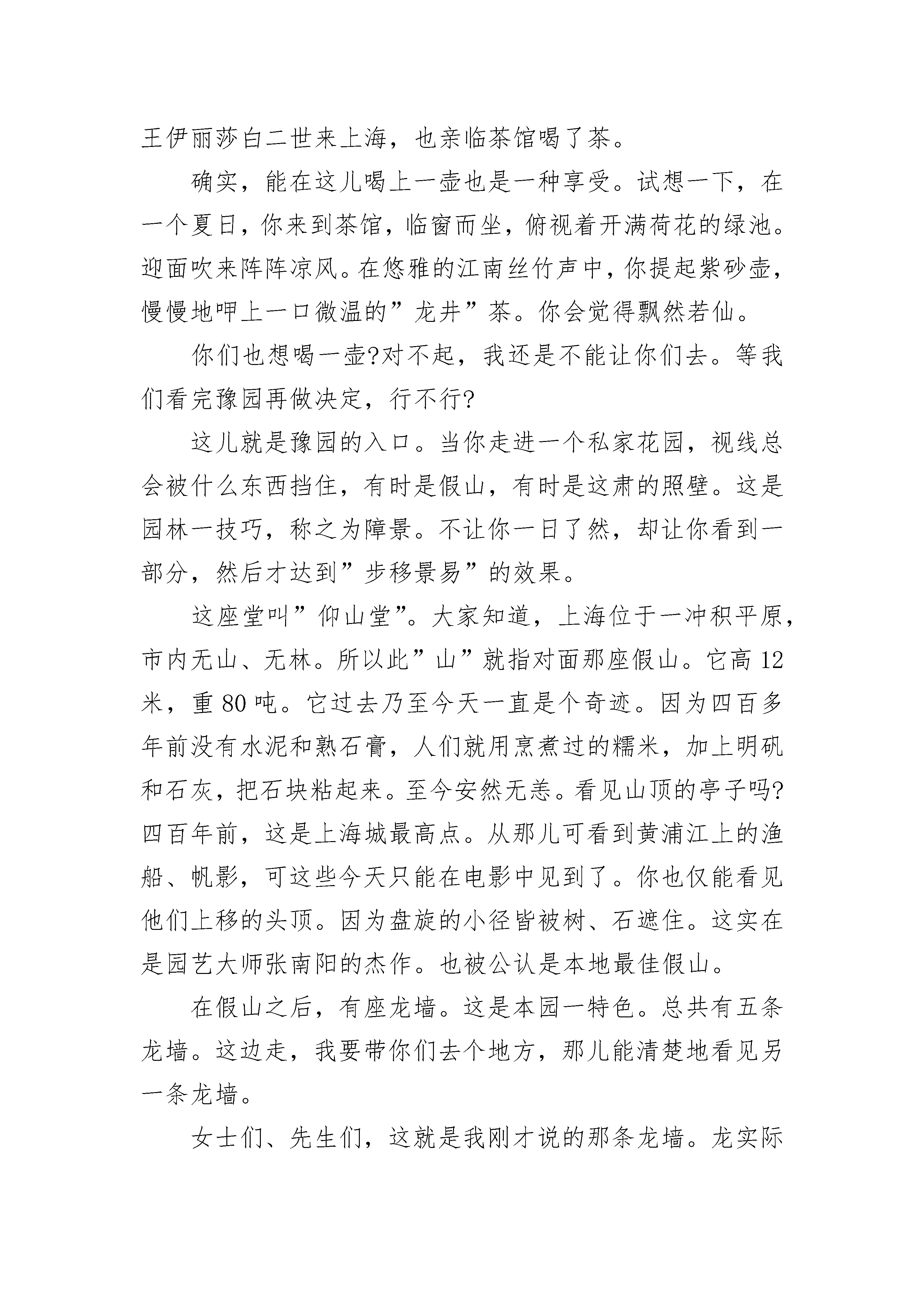 王伊丽莎白二世来上海，也亲临茶馆喝了茶。

确实，能在这儿喝上一壶也是一种享受。试想一下，在一个夏日，你来到茶馆，临窗而坐，俯视着开满荷花的绿池。迎面吹来阵阵凉风。在悠雅的江南丝竹声中，你提起紫砂壶，慢慢地呷上一口微温的”龙井”茶。你会觉得飘然若仙。

你们也想喝一壶?对不起，我还是不能让你们去。等我们看完豫园再做决定，行不行?

这儿就是豫园的入口。当你走进一个私家花园，视线总会被什么东西挡住，有时是假山，有时是这肃的照壁。这是园林一技巧，称之为障景。不让你一日了然，却让你看到一部分，然后才达到”步移景易”的效果。

这座堂叫”仰山堂”。大家知道，上海位于一冲积平原，市内无山、无林。所以此”山”就指对面那座假山。它高12米，重80吨。它过去乃至今天一直是个奇迹。因为四百多年前没有水泥和熟石膏，人们就用烹煮过的糯米，加上明矾和石灰，把石块粘起来。至今安然无恙。看见山顶的亭子吗?四百年前，这是上海城最高点。从那儿可看到黄浦江上的渔船、帆影，可这些今天只能在电影中见到了。你也仅能看见他们上移的头顶。因为盘旋的小径皆被树、石遮住。这实在是园艺大师张南阳的杰作。也被公认是本地最佳假山。

在假山之后，有座龙墙。这是本园一特色。总共有五条龙墙。这边走，我要带你们去个地方，那儿能清楚地看见另一条龙墙。

女士们、先生们，这就是我刚才说的那条龙墙。龙实际